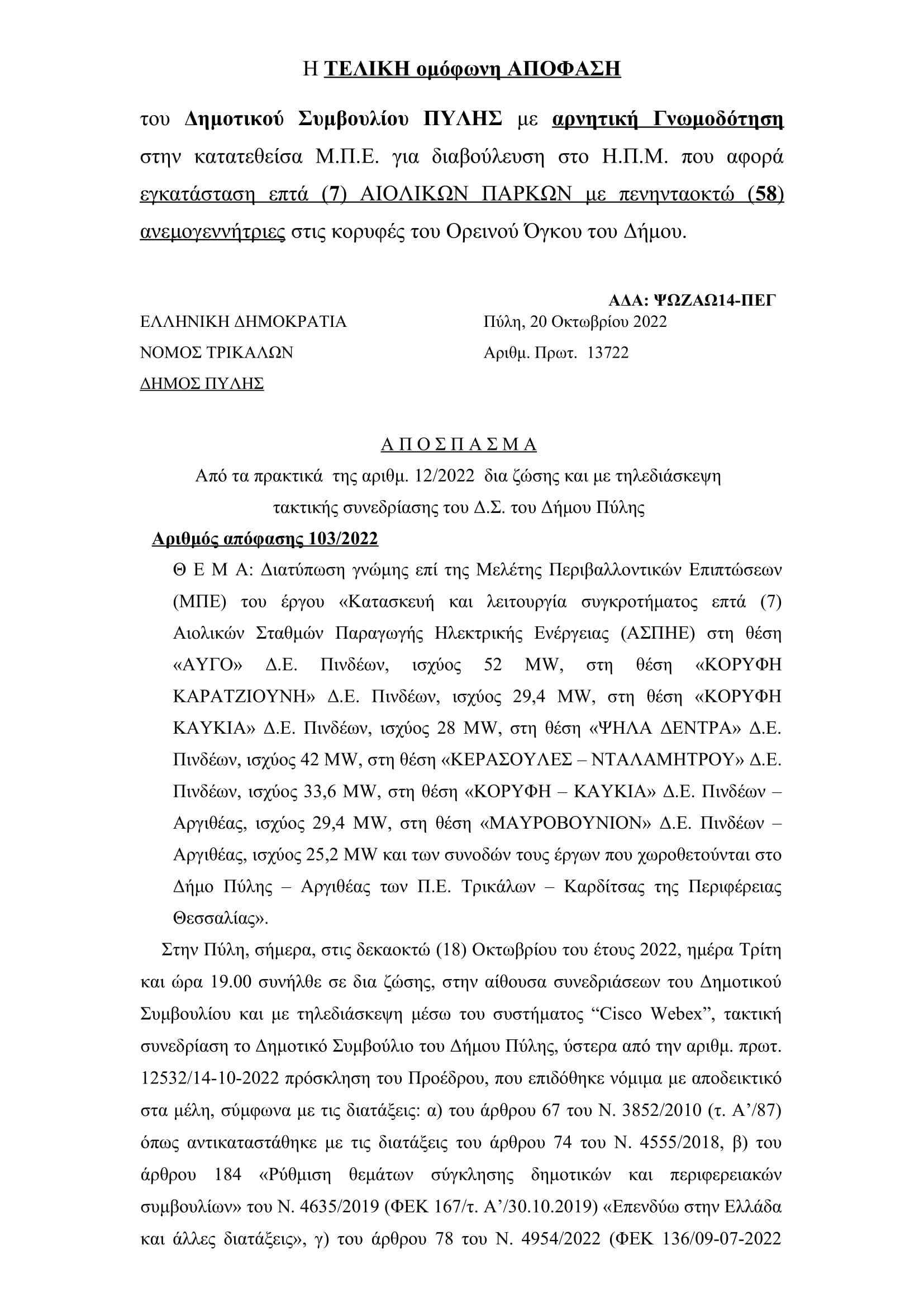 Η ΤΕΛΙΚΗ ομόφωνη ΑΠΟΦΑΣΗ

του Δημοτικού Συμβουλίου ΠΥΛΗΣ με αρνητική Γνωμοδότηση στην κατατεθείσα Μ.Π.Ε. για διαβούλευση στο Η.Π.Μ. που αφορά εγκατάσταση επτά (7) ΑΙΟΛΙΚΩΝ ΠΑΡΚΩΝ με πενηνταοκτώ (58) ανεμογεννήτριες στις κορυφές του Ορεινού Όγκου του Δήμου.

ΑΔΑ: ΨΩΖΑΩ14-ΠΕΓ

ΕΛΛΗΝΙΚΗ ΔΗΜΟΚΡΑΤΙΑ
ΝΟΜΟΣ ΤΡΙΚΑΛΩΝ
ΔΗΜΟΣ ΠΥΛΗΣ

Πύλη, 20 Οκτωβρίου 2022
Αριθμ. Πρωτ. 13722

Α Π Ο Σ Π Α Σ Μ Α
Από τα πρακτικά της αριθμ. 12/2022 δια ζώσης και με τηλεδιάσκεψη τακτικής συνεδρίασης του Δ.Σ. του Δήμου Πύλης

Αριθμός απόφασης 103/2022

Θ Ε Μ Α: Διατύπωση γνώμης επί της Μελέτης Περιβαλλοντικών Επιπτώσεων (ΜΠΕ) του έργου «Κατασκευή και λειτουργία συγκροτήματος επτά (7) Αιολικών Σταθμών Παραγωγής Ηλεκτρικής Ενέργειας (ΑΣΠΗΕ) στη θέση «ΑΥΓΟ» Δ.Ε. Πινδέων, ισχύος 52 MW, στη θέση «ΚΟΡΥΦΗ ΚΑΡΑΤΖΙΟΥΝΗ» Δ.Ε. Πινδέων, ισχύος 29,4 MW, στη θέση «ΚΟΡΥΦΗ ΚΑΥΚΙΑ» Δ.Ε. Πινδέων, ισχύος 28 MW, στη θέση «ΨΗΛΑ ΔΕΝΤΡΑ» Δ.Ε. Πινδέων, ισχύος 42 MW, στη θέση «ΚΕΡΑΣΟΥΛΕΣ – ΝΤΑΛΑΜΗΤΡΟΥ» Δ.Ε. Πινδέων, ισχύος 33,6 MW, στη θέση «ΚΟΡΥΦΗ – ΚΑΥΚΙΑ» Δ.Ε. Πινδέων – Αργιθέας, ισχύος 29,4 MW, στη θέση «ΜΑΥΡΟΒΟΥΝΙΟΝ» Δ.Ε. Πινδέων – Αργιθέας, ισχύος 25,2 MW και των συνοδών τους έργων που χωροθετούνται στο Δήμο Πύλης – Αργιθέας των Π.Ε. Τρικάλων – Καρδίτσας της Περιφέρειας Θεσσαλίας».

Στην Πύλη, σήμερα, στις δεκαοκτώ (18) Οκτωβρίου του έτους 2022, ημέρα Τρίτη και ώρα 19.00 συνήλθε σε δια ζώσης, στην αίθουσα συνεδριάσεων του Δημοτικού Συμβουλίου και με τηλεδιάσκεψη μέσω του συστήματος “Cisco Webex”, τακτική συνεδρίαση το Δημοτικό Συμβούλιο του Δήμου Πύλης, ύστερα από την αριθμ. πρωτ. 12532/14-10-2022 πρόσκληση του Προέδρου, που επιδόθηκε νόμιμα με αποδεικτικό στα μέλη, σύμφωνα με τις διατάξεις: α) του άρθρου 67 του Ν. 3852/2010 (τ. Α’/87) όπως αντικαταστάθηκε με τις διατάξεις του άρθρου 74 του Ν. 4555/2018, β) του άρθρου 184 «Ρύθμιση θεμάτων σύγκλησης δημοτικών και περιφερειακών συμβουλίων» του Ν. 4635/2019 (ΦΕΚ 167/τ. Α’/30.10.2019) «Επενδύω στην Ελλάδα και άλλες διατάξεις», γ) του άρθρου 78 του Ν. 4954/2022 (ΦΕΚ 136/09-07-2022